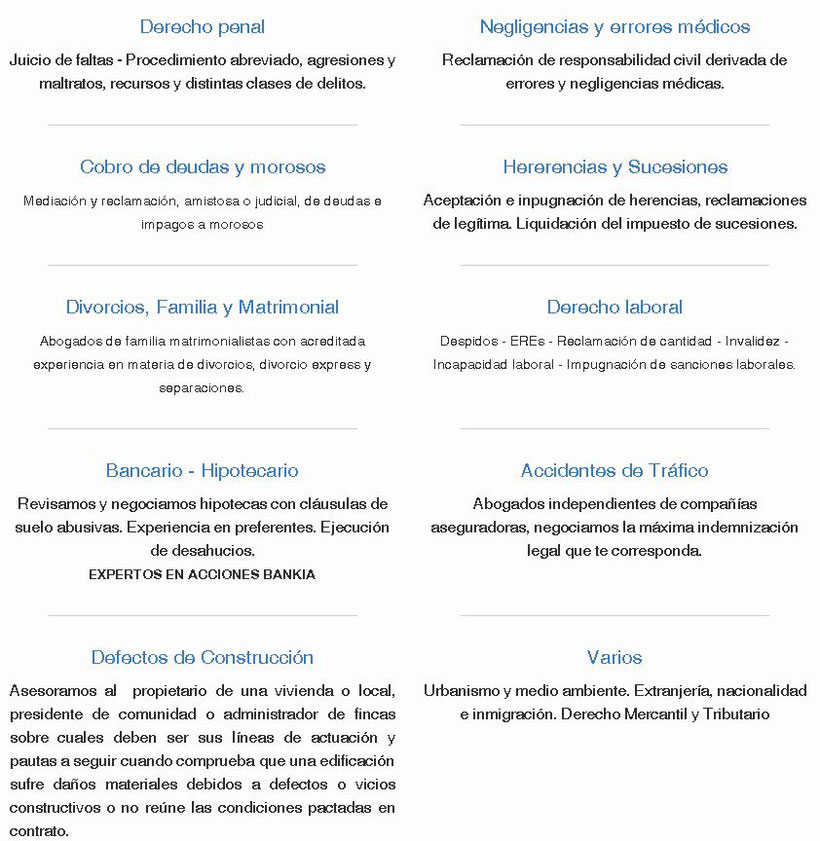 Derecho penal

Juicio de faltas - Procedimiento abreviado, agresiones y maltratos, recursos y distintas clases de delitos.

Cobro de deudas y morosos

Mediación y reclamación, amistosa o judicial, de deudas e impagos a morosos

Divorcios, Familia y Matrimonial

Abogados de familia matrimonialistas con acreditada experiencia en materia de divorcios, divorcio express y separaciones.

Bancario - Hipotecario

Revisamos y negociamos hipotecas con cláusulas de suelo abusivas. Experiencia en preferentes. Ejecución de desahucios.

EXPERTOS EN ACCIONES BANKIA

Defectos de Construcción

Asesoramos al propietario de una vivienda o local, presidente de comunidad o administrador de fincas sobre cuales deben ser sus líneas de actuación y pautas a seguir cuando comprueba que una edificación sufre daños materiales debidos a defectos o vicios constructivos o no reúne las condiciones pactadas en contrato.

Negligencias y errores médicos

Reclamación de responsabilidad civil derivada de errores y negligencias médicas.

Hererencias y Sucesiones

Aceptación e inpugnación de herencias, reclamaciones de legítima. Liquidación del impuesto de sucesiones.

Derecho laboral

Despidos - EREs - Reclamación de cantidad - Invalidez - Incapacidad laboral - Impugnación de sanciones laborales.

Accidentes de Tráfico

Abogados independientes de compañías aseguradoras, negociamos la máxima indemnización legal que te corresponda.

Varios

Urbanismo y medio ambiente. Extranjería, nacionalidad e inmigración. Derecho Mercantil y Tributario